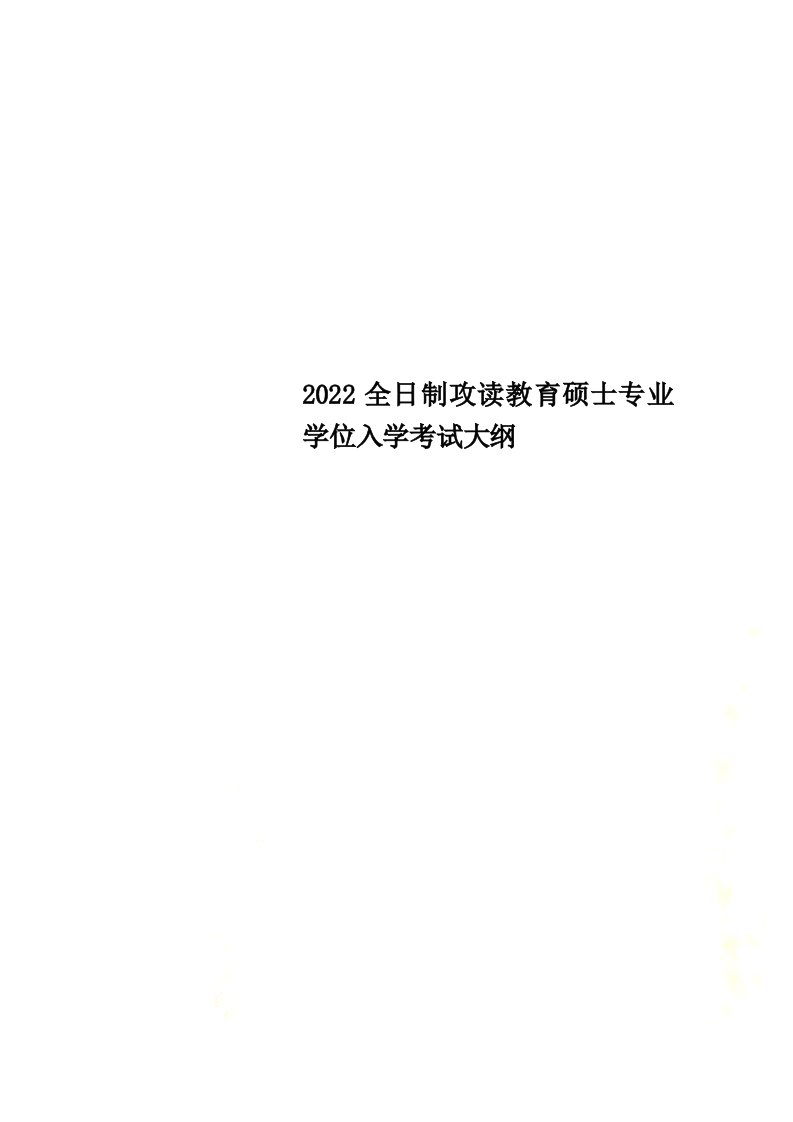 2022全日制攻读教育硕士专业学位入学考试大纲